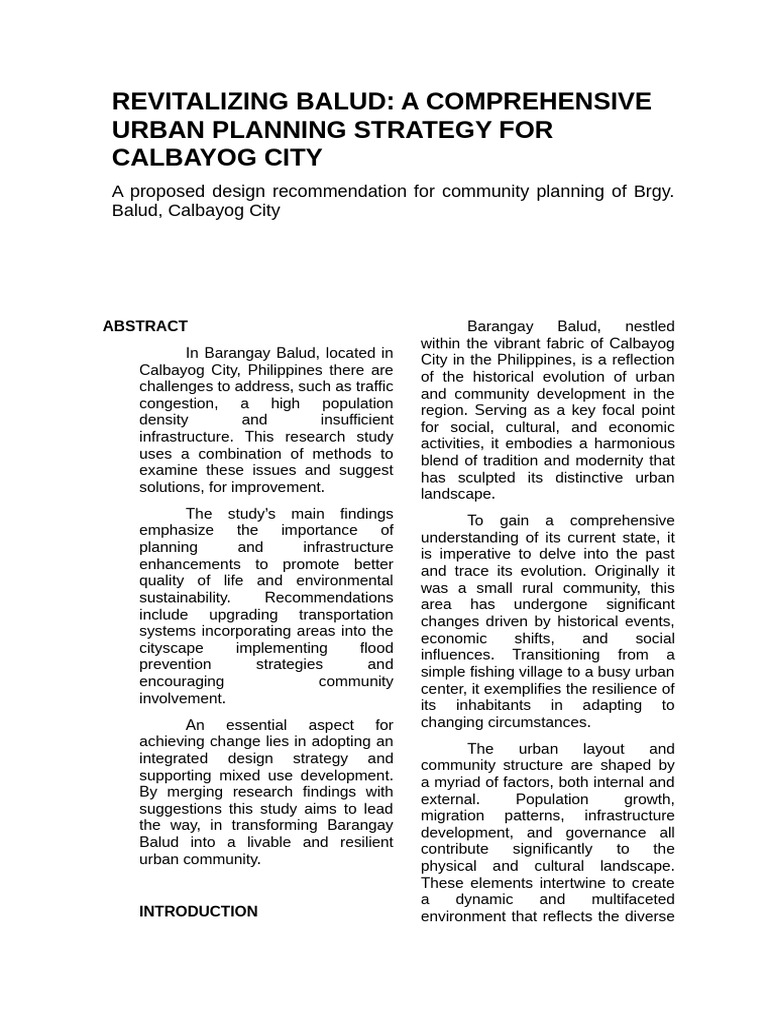 REVITALIZING BALUD: A COMPREHENSIVE URBAN PLANNING STRATEGY FOR CALBAYOG CITY

A proposed design recommendation for community planning of Brgy. Balud, Calbayog City

ABSTRACT

In Barangay Balud, located in Calbayog City, Philippines there are challenges to address, such as traffic congestion, a high population density and insufficient infrastructure. This research study uses a combination of methods to examine these issues and suggest solutions, for improvement.

The study's main findings emphasize the importance of planning and infrastructure enhancements to promote better quality of life and environmental sustainability. Recommendations include upgrading transportation systems incorporating areas into the cityscape implementing flood prevention strategies and encouraging community involvement.

An essential aspect for achieving change lies in adopting an integrated design strategy and supporting mixed use development. By merging research findings with suggestions this study aims to lead the way, in transforming Barangay Balud into a livable and resilient urban community.

INTRODUCTION

Barangay Balud, nestled within the vibrant fabric of Calbayog City in the Philippines, is a reflection of the historical evolution of urban and community development in the region. Serving as a key focal point for social, cultural, and economic activities, it embodies a harmonious blend of tradition and modernity that has sculpted its distinctive urban landscape.

To gain a comprehensive understanding of its current state, it is imperative to delve into the past and trace its evolution. Originally it was a small rural community, this area has undergone significant changes driven by historical events, economic shifts, and social influences. Transitioning from a simple fishing village to a busy urban center, it exemplifies the resilience of its inhabitants in adapting to changing circumstances.

The urban layout and community structure are shaped by a myriad of factors, both internal and external. Population growth, migration patterns, infrastructure development, and governance all contribute significantly to the physical and cultural landscape. These elements intertwine to create a dynamic and multifaceted environment that reflects the diverse